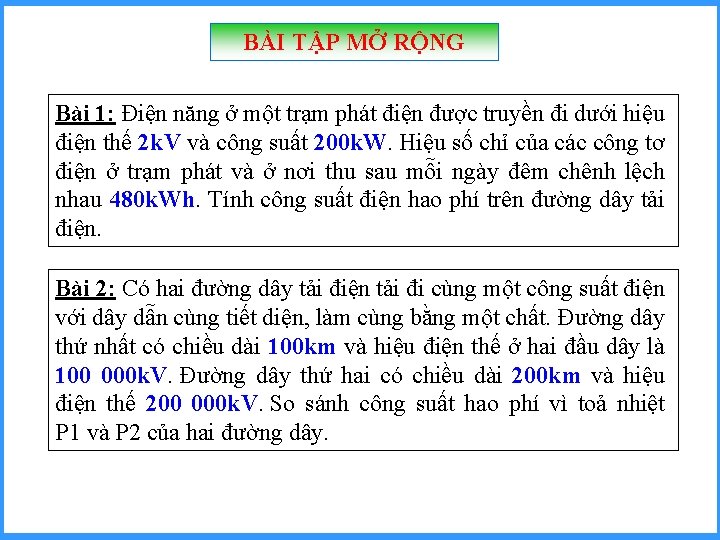 BÀI TẬP MỞ RỘNG

Bài 1: Điện năng ở một trạm phát điện được truyền đi dưới hiệu điện thế 2kV và công suất 200kW. Hiệu số chỉ của các công tơ điện ở trạm phát và ở nơi thu sau mỗi ngày đêm chênh lệch nhau 480kWh. Tính công suất điện hao phí trên đường dây tải điện.

Bài 2: Có hai đường dây tải điện tải đi cùng một công suất điện với dây dẫn cùng tiết diện, làm cùng bằng một chất. Đường dây thứ nhất có chiều dài 100km và hiệu điện thế ở hai đầu dây là 100 000kV. Đường dây thứ hai có chiều dài 200km và hiệu điện thế 200 000kV. So sánh công suất hao phí vì toả nhiệt P1 và P2 của hai đường dây.